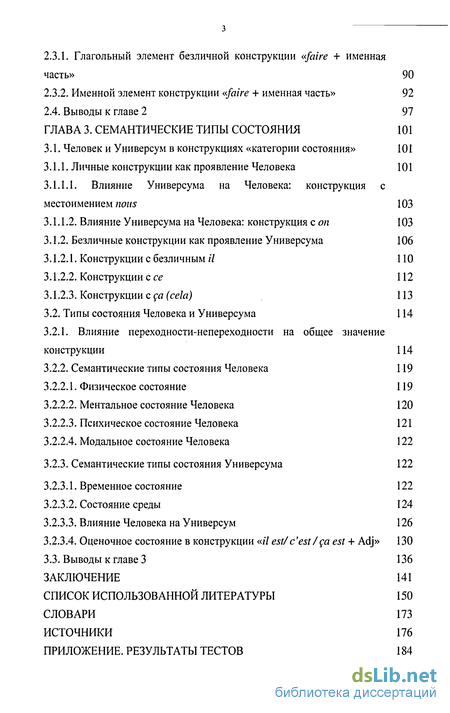 3

2.3.1. Глагольный элемент безличной конструкции «faire + именная часть» 90
2.3.2. Именной элемент конструкции «faire + именная часть» 92
2.4. Выводы к главе 2 97
ГЛАВА 3. СЕМАНТИЧЕСКИЕ ТИПЫ СОСТОЯНИЯ 101
3.1. Человек и Универсум в конструкциях «категории состояния» 101
3.1.1. Личные конструкции как проявление Человека 101
3.1.1.1. Влияние Универсума на Человека: конструкция с местоимением nous 103
3.1.1.2. Влияние Универсума на Человека: конструкция с on 103
3.1.2. Безличные конструкции как проявление Универсума 106
3.1.2.1. Конструкции с безличным il 110
3.1.2.2. Конструкции с ce 112
3.1.2.3. Конструкции с ça (cela) 113
3.2. Типы состояния Человека и Универсума 114
3.2.1. Влияние переходности-непереходности на общее значение конструкции 114
3.2.2. Семантические типы состояния Человека 119
3.2.2.1. Физическое состояние 119
3.2.2.2. Ментальное состояние Человека 120
3.2.2.3. Психическое состояние Человека 121
3.2.2.4. Модальное состояние Человека 122
3.2.3. Семантические типы состояния Универсума 122
3.2.3.1. Временное состояние 122
3.2.3.2. Состояние среды 124
3.2.3.3. Влияние Человека на Универсум 126
3.2.3.4. Оценочное состояние в конструкции «il est/ c'est / ça est + Adj» 130
3.3. Выводы к главе 3 136
ЗАКЛЮЧЕНИЕ 141
СПИСОК ИСПОЛЬЗОВАННОЙ ЛИТЕРАТУРЫ 150
СЛОВАРИ 173
ИСТОЧНИКИ 176
ПРИЛОЖЕНИЕ. РЕЗУЛЬТАТЫ ТЕСТОВ 184

dsLib.net
библиотека диссертаций